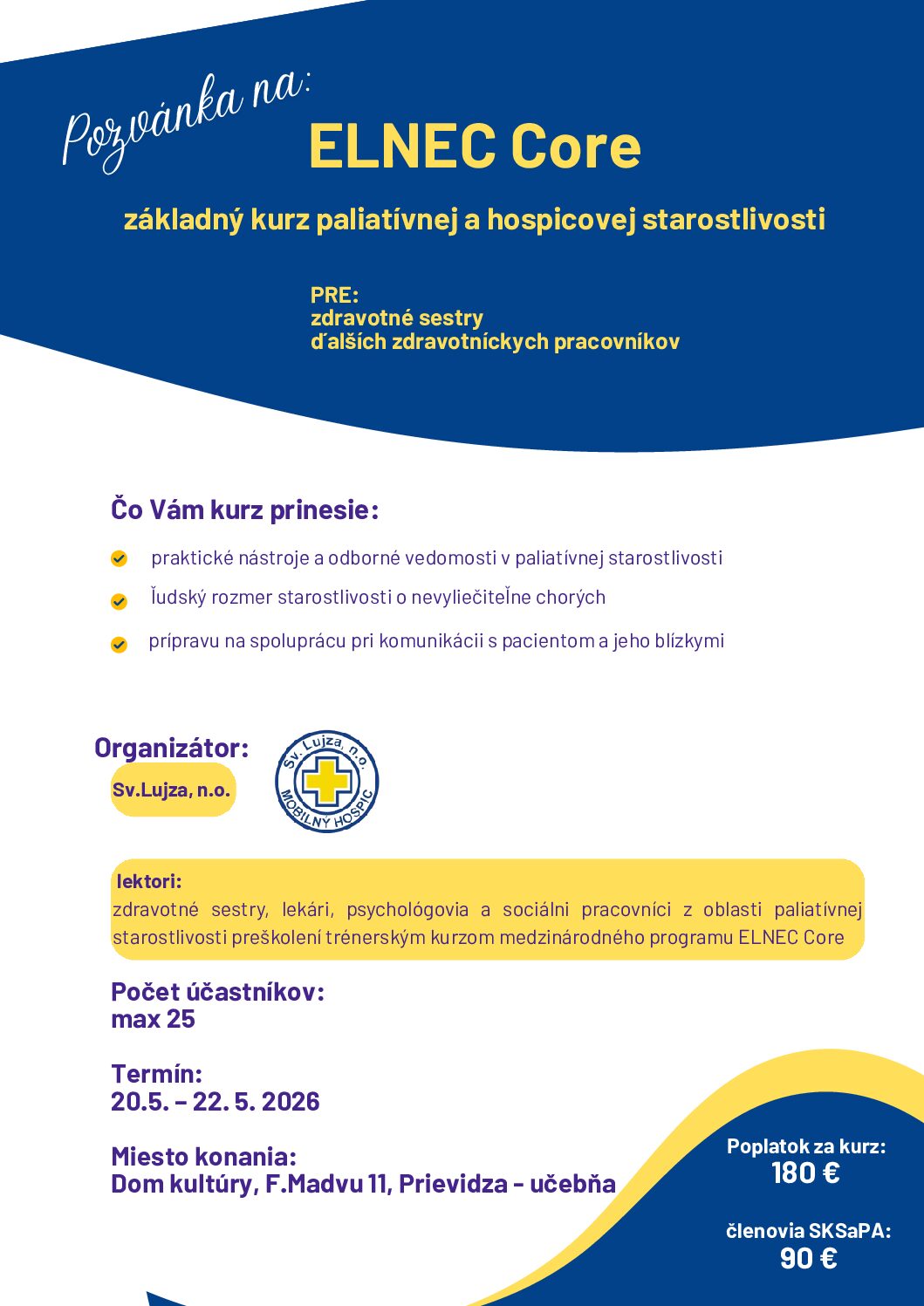 Pozvánka na:
ELNEC Core

základný kurz paliatívnej a hospicovej starostlivosti

PRE:
zdravotné sestry
ďalších zdravotníckych pracovníkov

Čo Vám kurz prinesie:

praktické nástroje a odborné vedomosti v paliatívnej starostlivosti

ľudský rozmer starostlivosti o nevyliečiteľne chorých

prípravu na spoluprácu pri komunikácii s pacientom a jeho blízkymi

Organizátor:
Sv.Lujza, n.o.

Sv. Lujza, n.o.
MOBILNÝ HOSPIC

lektori:
zdravotné sestry, lekári, psychológovia a sociálni pracovníci z oblasti paliatívnej starostlivosti preškolení trénerským kurzom medzinárodného programu ELNEC Core

Počet účastníkov:
max 25

Termín:
20.5. – 22. 5. 2026

Miesto konania:
Dom kultúry, F.Madvu 11, Prievidza - učebňa

Poplatok za kurz:
180 €

členovia SKSaPA:
90 €